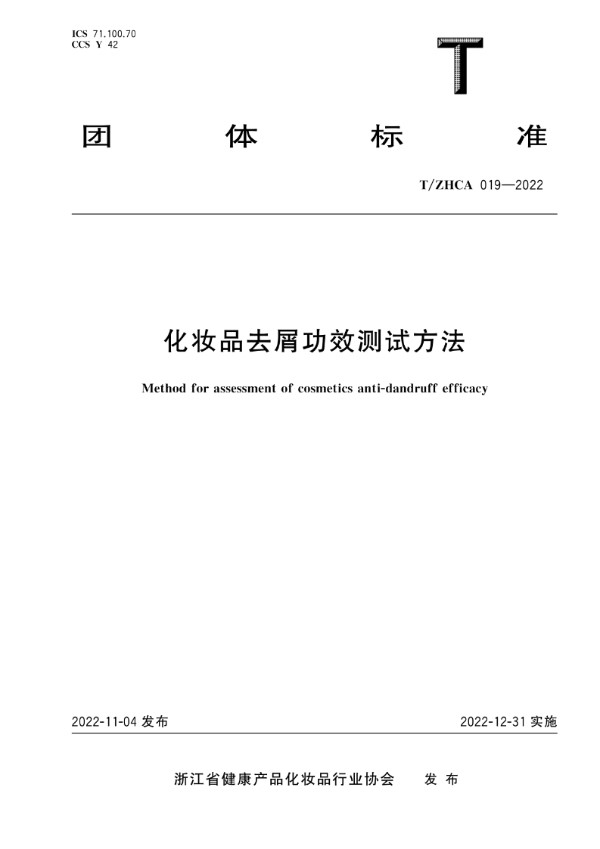 ICS 71.100.70
CCS Y 42

T

团 体 标 准

T/ZHCA 019—2022

化妆品去屑功效测试方法

Method for assessment of cosmetics anti-dandruff efficacy

2022-11-04 发布

2022-12-31 实施

浙江省健康产品化妆品行业协会 发 布